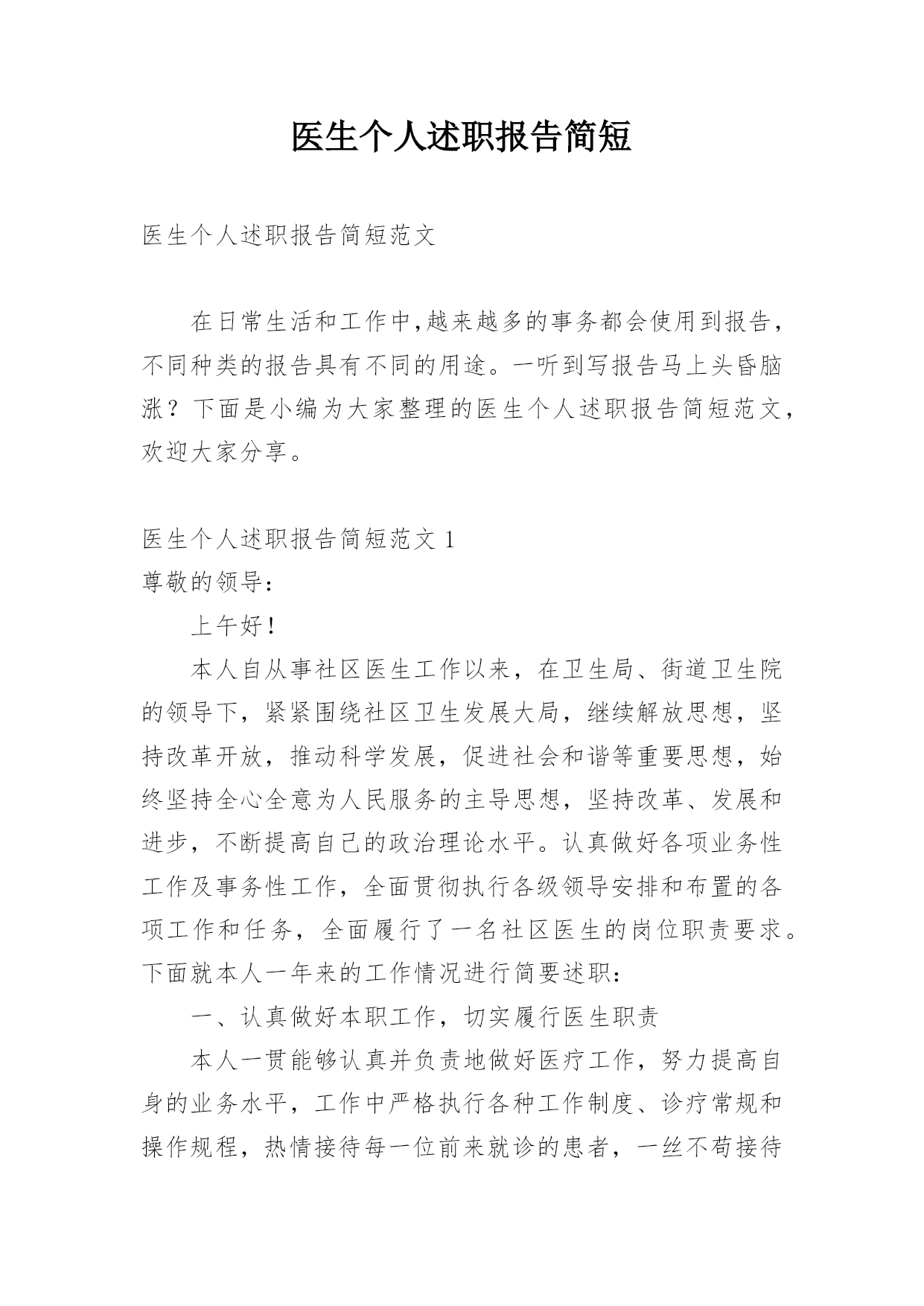 医生个人述职报告简短

医生个人述职报告简短范文

在日常生活和工作中,越来越多的事务都会使用到报告,不同种类的报告具有不同的用途。一听到写报告马上头昏脑涨？下面是小编为大家整理的医生个人述职报告简短范文,欢迎大家分享。

医生个人述职报告简短范文 1

尊敬的领导:

上午好!

本人自从事社区医生工作以来，在卫生局、街道卫生院的领导下，紧紧围绕社区卫生发展大局，继续解放思想，坚持改革开放，推动科学发展，促进社会和谐等重要思想，始终坚持全心全意为人民服务的主导思想，坚持改革、发展和进步，不断提高自己的政治理论水平。认真做好各项业务性工作及事务性工作，全面贯彻执行各级领导安排和布置的各项工作和任务，全面履行了一名社区医生的岗位职责要求。下面就本人一年来的工作情况进行简要述职:

一、认真做好本职工作，切实履行医生职责

本人一贯能够认真并负责地做好医疗工作，努力提高自身的业务水平，工作中严格执行各种工作制度、诊疗常规和操作规程，热情接待每一位前来就诊的患者，一丝不苟接待